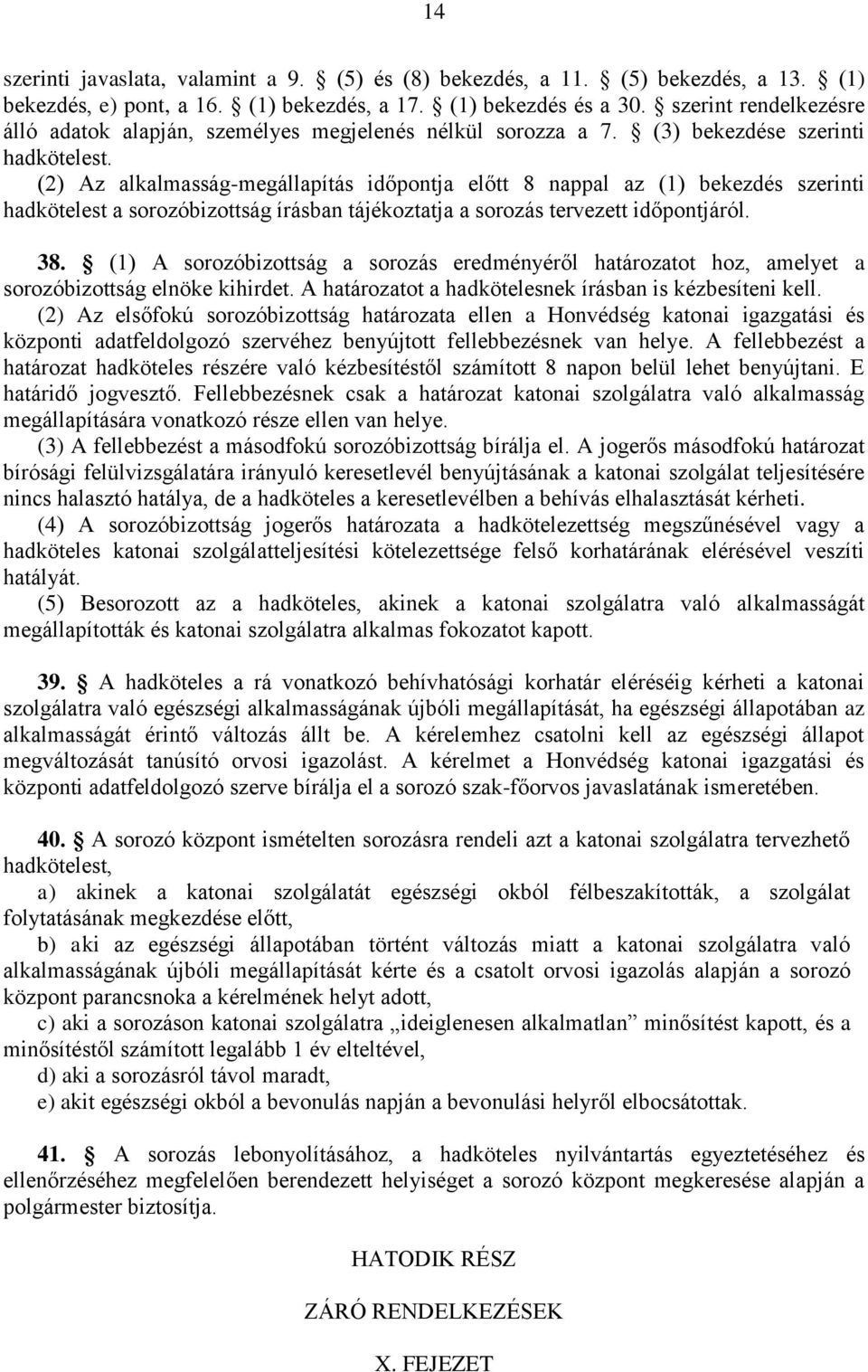 14

szerinti javaslata, valamint a 9. § (5) és (8) bekezdés, a 11. § (5) bekezdés, a 13. § (1) bekezdés, e) pont, a 16. § (1) bekezdés, a 17. § (1) bekezdés és a 30. § szerint rendelkezésre álló adatok alapján, személyes megjelenés nélkül sorozza a 7. § (3) bekezdése szerinti hadkötelest.
(2) Az alkalmasság-megállapítás időpontja előtt 8 nappal az (1) bekezdés szerinti hadkötelest a sorozóbizottság írásban tájékoztatja a sorozás tervezett időpontjáról.

38. § (1) A sorozóbizottság a sorozás eredményéről határozatot hoz, amelyet a sorozóbizottság elnöke kihirdet. A határozatot a hadkötelesnek írásban is kézbesíteni kell.
(2) Az elsőfokú sorozóbizottság határozata ellen a Honvédség katonai igazgatási és központi adatfeldolgozó szervéhez benyújtott fellebbezésnek van helye. A fellebbezést a határozat hadköteles részére való kézbesítéstől számított 8 napon belül lehet benyújtani. E határidő jogvesztő. Fellebbezésnek csak a határozat katonai szolgálatra való alkalmasság megállapítására vonatkozó része ellen van helye.
(3) A fellebbezést a másodfokú sorozóbizottság bírálja el. A jogerős másodfokú határozat bírósági felülvizsgálatára irányuló keresetlevél benyújtásának a katonai szolgálat teljesítésére nincs halasztó hatálya, de a hadköteles a keresetlevélben a behívás elhalasztását kérheti.
(4) A sorozóbizottság jogerős határozata a hadkötelezettség megszűnésével vagy a hadköteles katonai szolgálatteljesítési kötelezettsége felső korhatárának elérésével veszíti hatályát.
(5) Besorozott az a hadköteles, akinek a katonai szolgálatra való alkalmasságát megállapították és katonai szolgálatra alkalmas fokozatot kapott.

39. § A hadköteles a rá vonatkozó behívhatósági korhatár eléréséig kérheti a katonai szolgálatra való egészségi alkalmasságának újbóli megállapítását, ha egészségi állapotában az alkalmasságát érintő változás állt be. A kérelemhez csatolni kell az egészségi állapot megváltozását tanúsító orvosi igazolást. A kérelmet a Honvédség katonai igazgatási és központi adatfeldolgozó szerve bírálja el a sorozó szak-főorvos javaslatának ismeretében.

40. § A sorozó központ ismételten sorozásra rendeli azt a katonai szolgálatra tervezhető hadkötelest,
a) akinek a katonai szolgálatát egészségi okból félbeszakították, a szolgálat folytatásának megkezdése előtt,
b) aki az egészségi állapotában történt változás miatt a katonai szolgálatra való alkalmasságának újbóli megállapítását kérte és a csatolt orvosi igazolás alapján a sorozó központ parancsnoka a kérelmének helyt adott,
c) aki a sorozáson katonai szolgálatra „ideiglenesen alkalmatlan” minősítést kapott, és a minősítéstől számított legalább 1 év elteltével,
d) aki a sorozásról távol maradt,
e) akit egészségi okból a bevonulás napján a bevonulási helyről elbocsátottak.

41. § A sorozás lebonyolításához, a hadköteles nyilvántartás egyeztetéséhez és ellenőrzéséhez megfelelően berendezett helyiséget a sorozó központ megkeresése alapján a polgármester biztosítja.

HATODIK RÉSZ

ZÁRÓ RENDELKEZÉSEK

X. FEJEZET